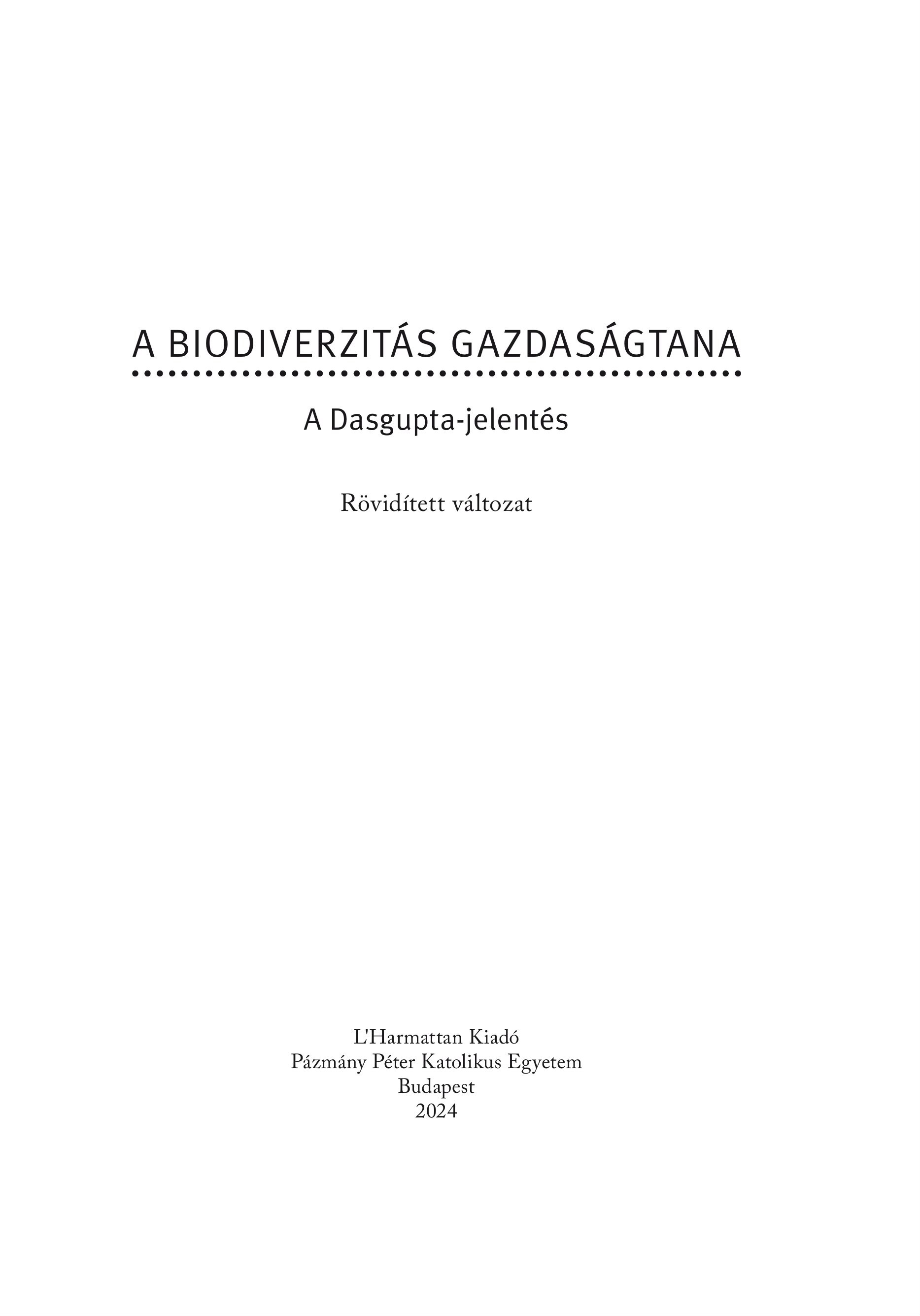 A BIODIVERZITÁS GAZDASÁGTANA

A Dasgupta-jelentés

Rövidített változat

L'Harmattan Kiadó
Pázmány Péter Katolikus Egyetem
Budapest
2024